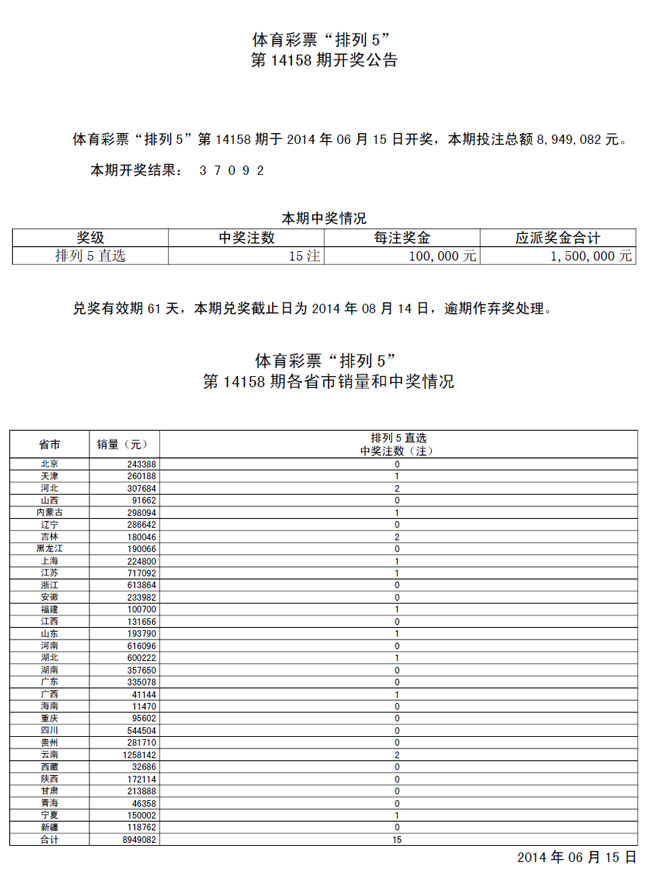 体育彩票“排列 5”
第 14158 期开奖公告

体育彩票“排列 5”第 14158 期于 2014 年 06 月 15 日开奖，本期投注总额 8,949,082 元。

本期开奖结果： 3 7 0 9 2

本期中奖情况

| 奖级 | 中奖注数 | 每注奖金 | 应派奖金合计 |
|---|---|---|---|
| 排列 5 直选 | 15 注 | 100,000 元 | 1,500,000 元 |

兑奖有效期 61 天，本期兑奖截止日为 2014 年 08 月 14 日，逾期作弃奖处理。

体育彩票“排列 5”
第 14158 期各省市销量和中奖情况

| 省市 | 销量（元） | 排列 5 直选 中奖注数（注） |
|---|---|---|
| 北京 | 243388 | 0 |
| 天津 | 260188 | 1 |
| 河北 | 307684 | 2 |
| 山西 | 91662 | 0 |
| 内蒙古 | 298094 | 1 |
| 辽宁 | 286642 | 0 |
| 吉林 | 180046 | 2 |
| 黑龙江 | 190066 | 0 |
| 上海 | 224800 | 1 |
| 江苏 | 717092 | 1 |
| 浙江 | 613864 | 0 |
| 安徽 | 233982 | 0 |
| 福建 | 100700 | 1 |
| 江西 | 131656 | 0 |
| 山东 | 193790 | 1 |
| 河南 | 616096 | 0 |
| 湖北 | 600222 | 1 |
| 湖南 | 357650 | 0 |
| 广东 | 335078 | 0 |
| 广西 | 41144 | 1 |
| 海南 | 11470 | 0 |
| 重庆 | 95602 | 0 |
| 四川 | 544504 | 0 |
| 贵州 | 281710 | 0 |
| 云南 | 1258142 | 2 |
| 西藏 | 32686 | 0 |
| 陕西 | 172114 | 0 |
| 甘肃 | 213888 | 0 |
| 青海 | 46358 | 0 |
| 宁夏 | 150002 | 1 |
| 新疆 | 118762 | 0 |
| 合计 | 8949082 | 15 |

2014 年 06 月 15 日